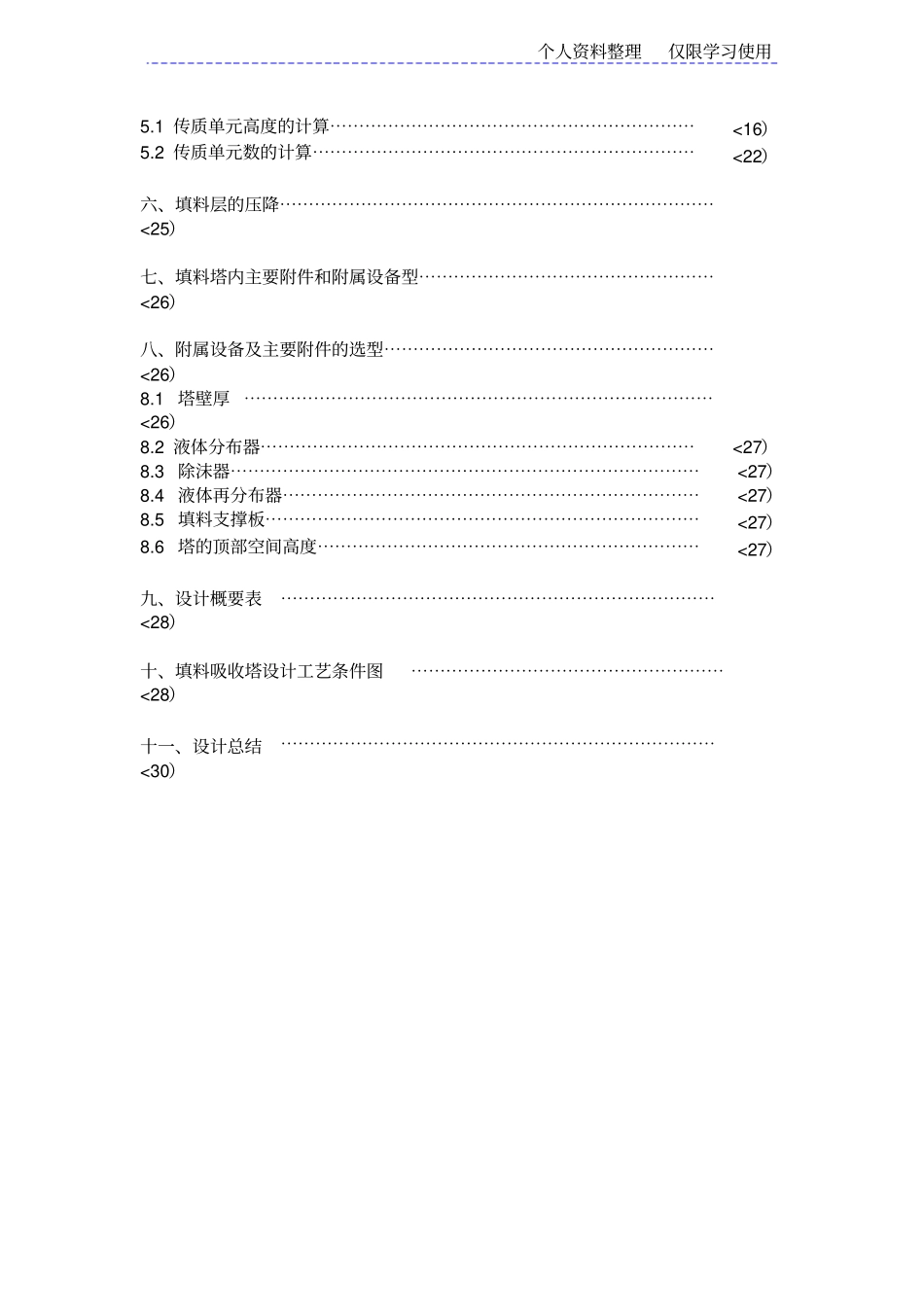 个人资料整理 仅限学习使用

5.1 传质单元高度的计算…………………………………………………… <16)
5.2 传质单元数的计算……………………………………………………… <22)

六、填料层的压降……………………………………………………………… <25)

七、填料塔内主要附件和附属设备型………………………………………… <26)

八、附属设备及主要附件的选型……………………………………………… <26)
8.1 塔壁厚 …………………………………………………………………… <26)
8.2 液体分布器……………………………………………………………… <27)
8.3 除沫器…………………………………………………………………… <27)
8.4 液体再分布器…………………………………………………………… <27)
8.5 填料支撑板……………………………………………………………… <27)
8.6 塔的顶部空间高度……………………………………………………… <27)

九、设计概要表 ……………………………………………………………… <28)

十、填料吸收塔设计工艺条件图 …………………………………………… <28)

十一、设计总结 ……………………………………………………………… <30)